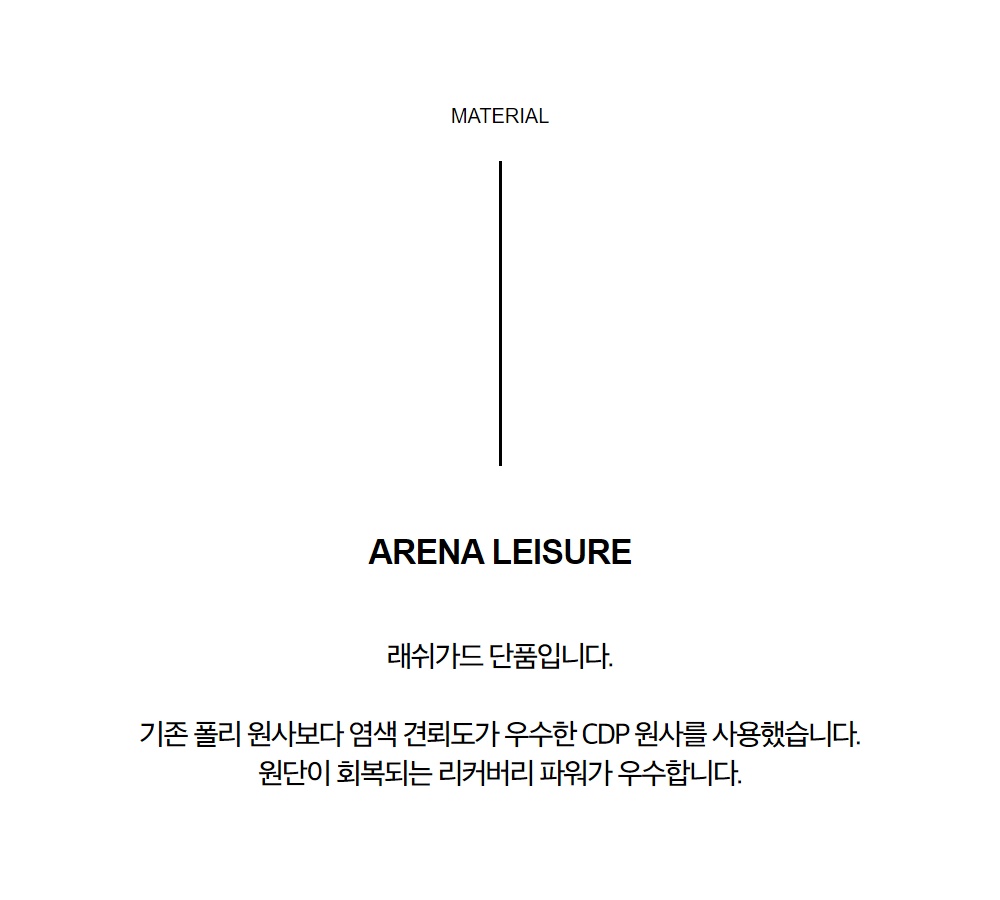 MATERIAL

ARENA LEISURE

래쉬가드 단품입니다.

기존 폴리 원사보다 염색 견뢰도가 우수한 CDP 원사를 사용했습니다.
원단이 회복되는 리커버리 파워가 우수합니다.